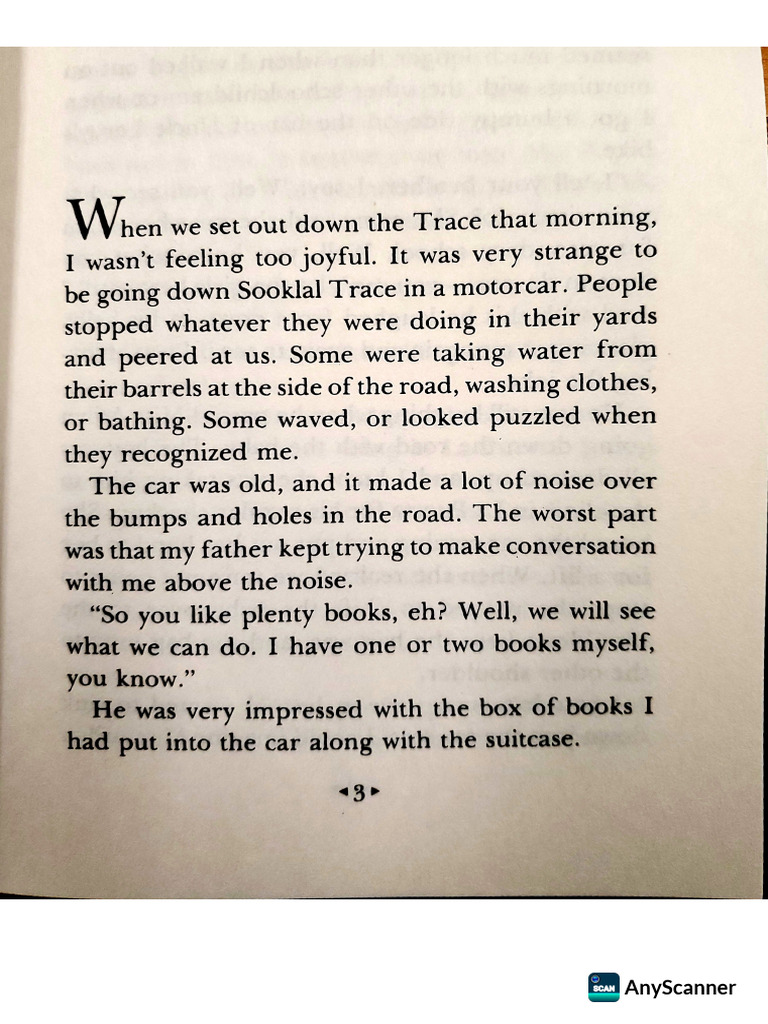 When we set out down the Trace that morning, I wasn't feeling too joyful. It was very strange to be going down Sooklal Trace in a motorcar. People stopped whatever they were doing in their yards and peered at us. Some were taking water from their barrels at the side of the road, washing clothes, or bathing. Some waved, or looked puzzled when they recognized me.

The car was old, and it made a lot of noise over the bumps and holes in the road. The worst part was that my father kept trying to make conversation with me above the noise.

"So you like plenty books, eh? Well, we will see what we can do. I have one or two books myself, you know."

He was very impressed with the box of books I had put into the car along with the suitcase.

◂3▸

AnyScanner